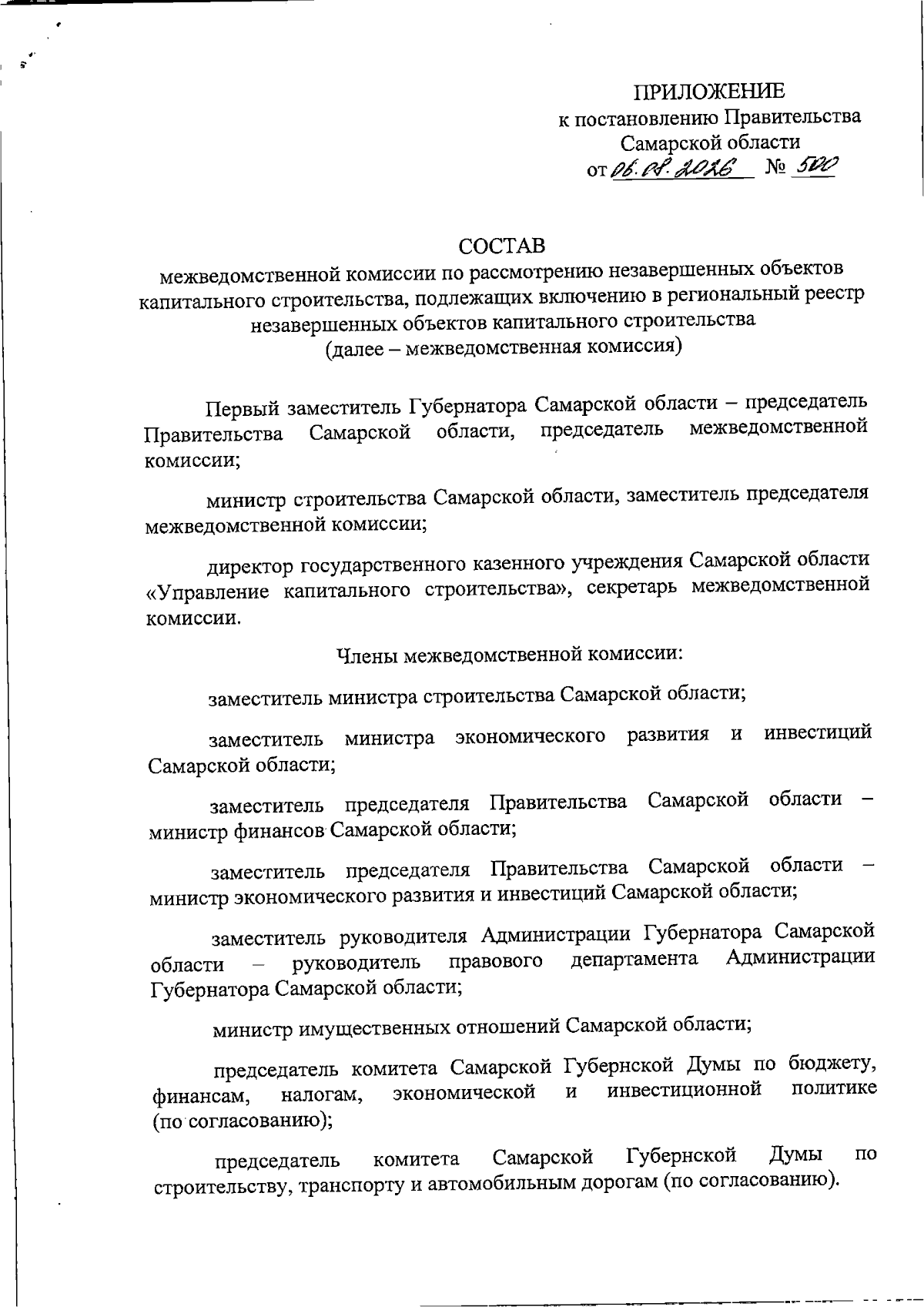 ПРИЛОЖЕНИЕ
к постановлению Правительства
Самарской области
от 06.08.2026 № 500

СОСТАВ
межведомственной комиссии по рассмотрению незавершенных объектов капитального строительства, подлежащих включению в региональный реестр незавершенных объектов капитального строительства
(далее – межведомственная комиссия)

Первый заместитель Губернатора Самарской области – председатель Правительства Самарской области, председатель межведомственной комиссии;

министр строительства Самарской области, заместитель председателя межведомственной комиссии;

директор государственного казенного учреждения Самарской области «Управление капитального строительства», секретарь межведомственной комиссии.

Члены межведомственной комиссии:

заместитель министра строительства Самарской области;

заместитель министра экономического развития и инвестиций Самарской области;

заместитель председателя Правительства Самарской области – министр финансов Самарской области;

заместитель председателя Правительства Самарской области – министр экономического развития и инвестиций Самарской области;

заместитель руководителя Администрации Губернатора Самарской области – руководитель правового департамента Администрации Губернатора Самарской области;

министр имущественных отношений Самарской области;

председатель комитета Самарской Губернской Думы по бюджету, финансам, налогам, экономической и инвестиционной политике (по согласованию);

председатель комитета Самарской Губернской Думы по строительству, транспорту и автомобильным дорогам (по согласованию).